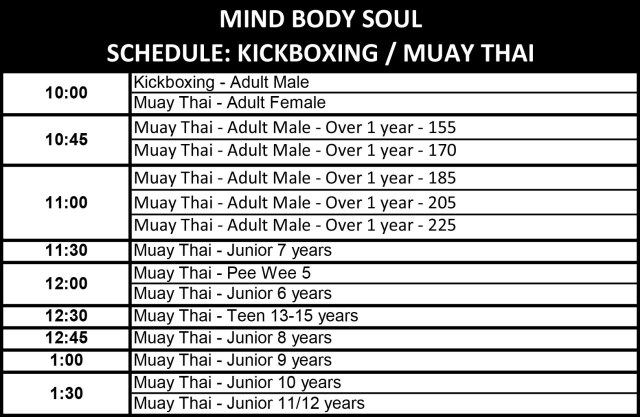 MIND BODY SOUL
SCHEDULE: KICKBOXING / MUAY THAI

| | |
|---|---|
| 10:00 | Kickboxing - Adult Male |
| | Muay Thai - Adult Female |
| 10:45 | Muay Thai - Adult Male - Over 1 year - 155 |
| | Muay Thai - Adult Male - Over 1 year - 170 |
| 11:00 | Muay Thai - Adult Male - Over 1 year - 185 |
| | Muay Thai - Adult Male - Over 1 year - 205 |
| | Muay Thai - Adult Male - Over 1 year - 225 |
| 11:30 | Muay Thai - Junior 7 years |
| 12:00 | Muay Thai - Pee Wee 5 |
| | Muay Thai - Junior 6 years |
| 12:30 | Muay Thai - Teen 13-15 years |
| 12:45 | Muay Thai - Junior 8 years |
| 1:00 | Muay Thai - Junior 9 years |
| 1:30 | Muay Thai - Junior 10 years |
| | Muay Thai - Junior 11/12 years |